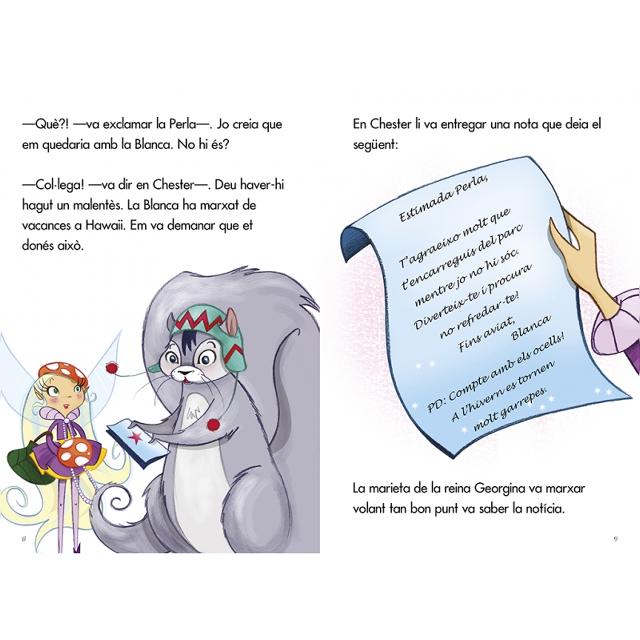 —Què?! —va exclamar la Perla—. Jo creia que em quedaria amb la Blanca. No hi és?

—Col·lega! —va dir en Chester—. Deu haver-hi hagut un malentès. La Blanca ha marxat de vacances a Hawaii. Em va demanar que et donés això.

8

En Chester li va entregar una nota que deia el següent:

Estimada Perla,

T'agraeixo molt que t'encarreguis del parc mentre jo no hi sóc. Diverteix-te i procura no refredar-te!
Fins aviat,
Blanca

PD: Compte amb els ocells! A l'hivern es tornen molt garrepes.

La marieta de la reina Georgina va marxar volant tan bon punt va saber la notícia.

9